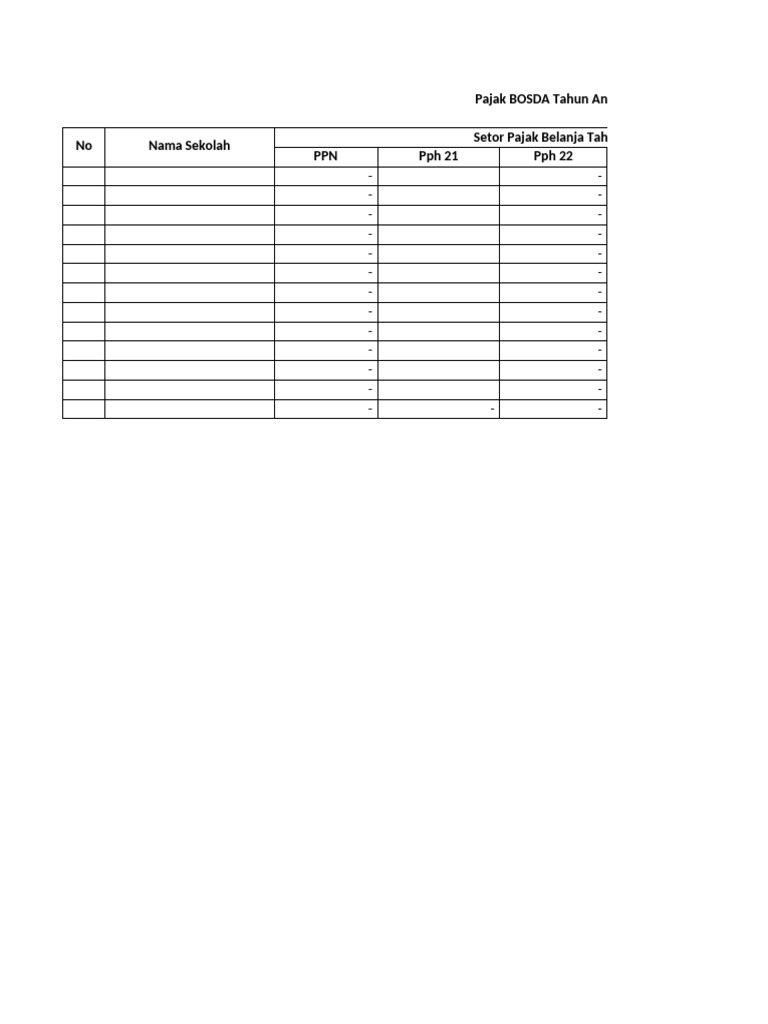 Pajak BOSDA Tahun An

| No | Nama Sekolah | Setor Pajak Belanja Tah | | |
|---|---|---|---|---|
| | | PPN | Pph 21 | Pph 22 |
| | | - | | - |
| | | - | | - |
| | | - | | - |
| | | - | | - |
| | | - | | - |
| | | - | | - |
| | | - | | - |
| | | - | | - |
| | | - | | - |
| | | - | | - |
| | | - | | - |
| | | - | | - |
| | | - | - | - |